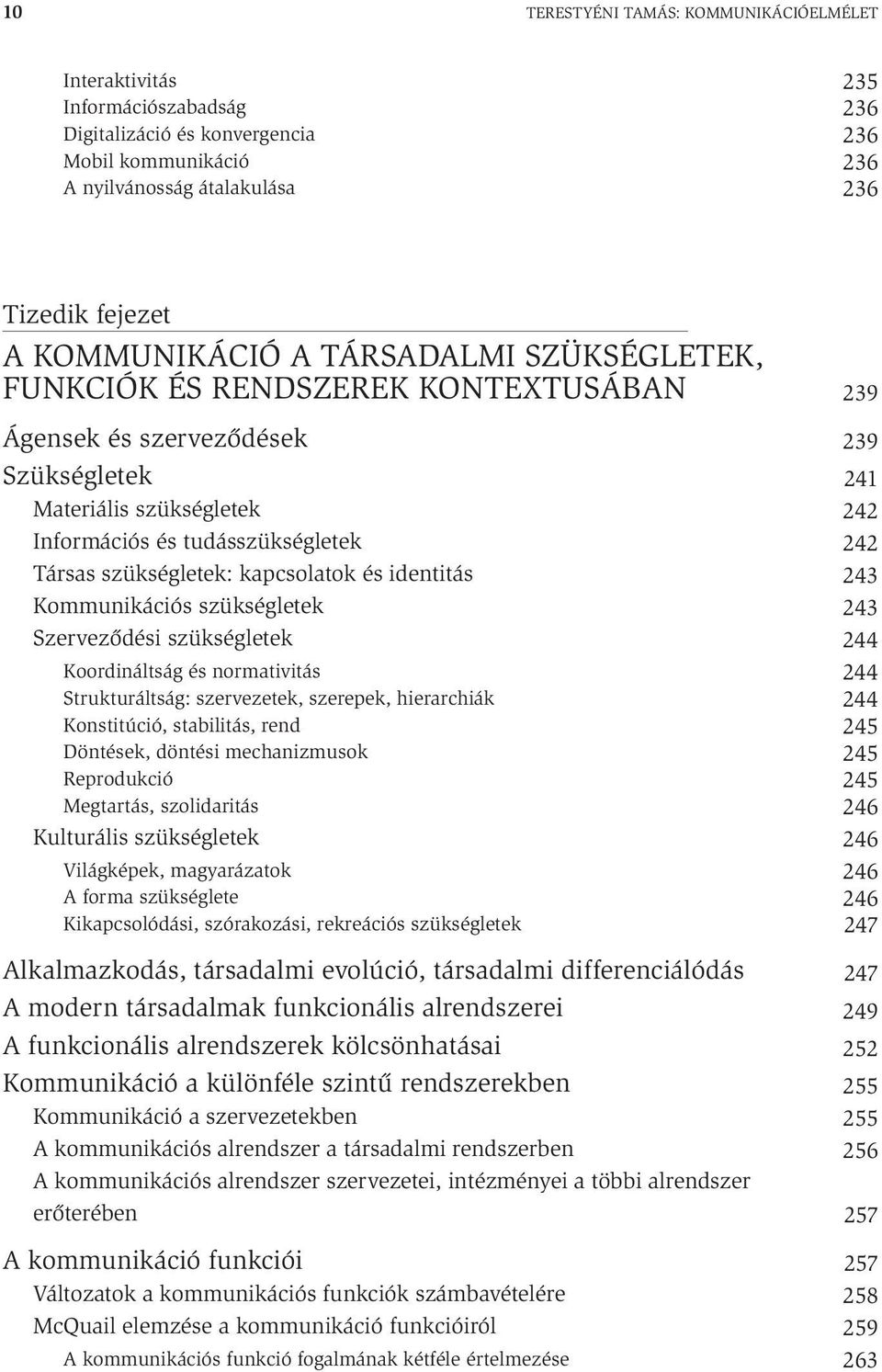 10 TERESTYÉNI TAMÁS: KOMMUNIKÁCIÓELMÉLET

Interaktivitás 235
Információszabadság 236
Digitalizáció és konvergencia 236
Mobil kommunikáció 236
A nyilvánosság átalakulása 236

Tizedik fejezet
A KOMMUNIKÁCIÓ A TÁRSADALMI SZÜKSÉGLETEK, FUNKCIÓK ÉS RENDSZEREK KONTEXTUSÁBAN 239
Ágensek és szerveződések 239
Szükségletek 241
Materiális szükségletek 242
Információs és tudásszükségletek 242
Társas szükségletek: kapcsolatok és identitás 243
Kommunikációs szükségletek 243
Szerveződési szükségletek 244
Koordináltság és normativitás 244
Strukturáltság: szervezetek, szerepek, hierarchiák 244
Konstitúció, stabilitás, rend 245
Döntések, döntési mechanizmusok 245
Reprodukció 245
Megtartás, szolidaritás 246
Kulturális szükségletek 246
Világképek, magyarázatok 246
A forma szükséglete 246
Kikapcsolódási, szórakozási, rekreációs szükségletek 247
Alkalmazkodás, társadalmi evolúció, társadalmi differenciálódás 247
A modern társadalmak funkcionális alrendszerei 249
A funkcionális alrendszerek kölcsönhatásai 252
Kommunikáció a különféle szintű rendszerekben 255
Kommunikáció a szervezetekben 255
A kommunikációs alrendszer a társadalmi rendszerben 256
A kommunikációs alrendszer szervezetei, intézményei a többi alrendszer erőterében 257
A kommunikáció funkciói 257
Változatok a kommunikációs funkciók számbavételére 258
McQuail elemzése a kommunikáció funkcióiról 259
A kommunikációs funkció fogalmának kétféle értelmezése 263